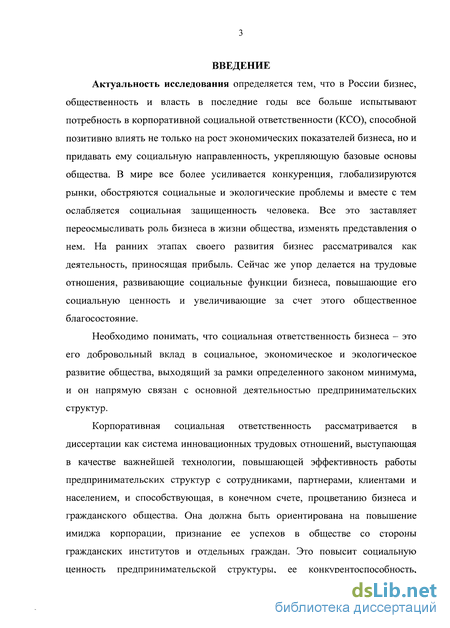 3

ВВЕДЕНИЕ

Актуальность исследования определяется тем, что в России бизнес, общественность и власть в последние годы все больше испытывают потребность в корпоративной социальной ответственности (КСО), способной позитивно влиять не только на рост экономических показателей бизнеса, но и придавать ему социальную направленность, укрепляющую базовые основы общества. В мире все более усиливается конкуренция, глобализируются рынки, обостряются социальные и экологические проблемы и вместе с тем ослабляется социальная защищенность человека. Все это заставляет переосмысливать роль бизнеса в жизни общества, изменять представления о нем. На ранних этапах своего развития бизнес рассматривался как деятельность, приносящая прибыль. Сейчас же упор делается на трудовые отношения, развивающие социальные функции бизнеса, повышающие его социальную ценность и увеличивающие за счет этого общественное благосостояние.

Необходимо понимать, что социальная ответственность бизнеса – это его добровольный вклад в социальное, экономическое и экологическое развитие общества, выходящий за рамки определенного законом минимума, и он напрямую связан с основной деятельностью предпринимательских структур.

Корпоративная социальная ответственность рассматривается в диссертации как система инновационных трудовых отношений, выступающая в качестве важнейшей технологии, повышающей эффективность работы предпринимательских структур с сотрудниками, партнерами, клиентами и населением, и способствующая, в конечном счете, процветанию бизнеса и гражданского общества. Она должна быть ориентирована на повышение имиджа корпорации, признание ее успехов в обществе со стороны гражданских институтов и отдельных граждан. Это повысит социальную ценность предпринимательской структуры, ее конкурентоспособность,

dsLib.net
библиотека диссертаций